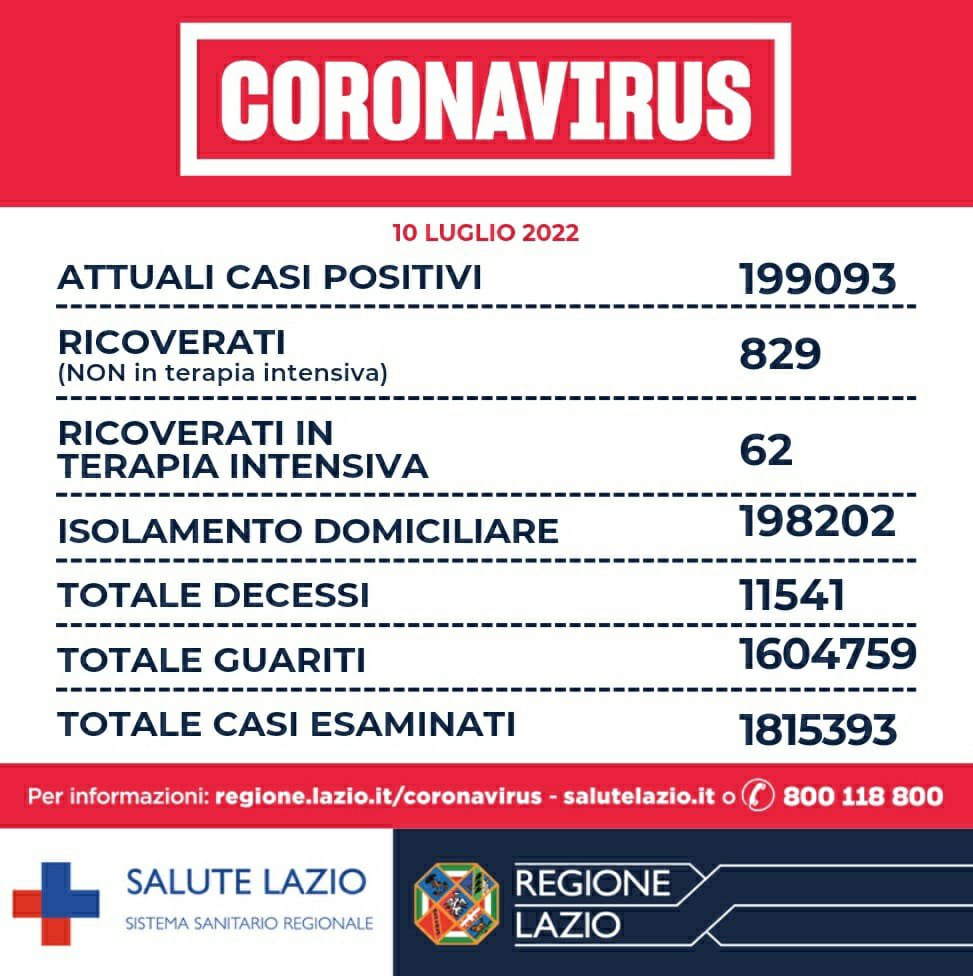 CORONAVIRUS

10 LUGLIO 2022

| | |
|---|---|
| ATTUALI CASI POSITIVI | 199093 |
| RICOVERATI (NON in terapia intensiva) | 829 |
| RICOVERATI IN TERAPIA INTENSIVA | 62 |
| ISOLAMENTO DOMICILIARE | 198202 |
| TOTALE DECESSI | 11541 |
| TOTALE GUARITI | 1604759 |
| TOTALE CASI ESAMINATI | 1815393 |

Per informazioni: regione.lazio.it/coronavirus - salutelazio.it o 800 118 800

SALUTE LAZIO
SISTEMA SANITARIO REGIONALE

REGIONE LAZIO